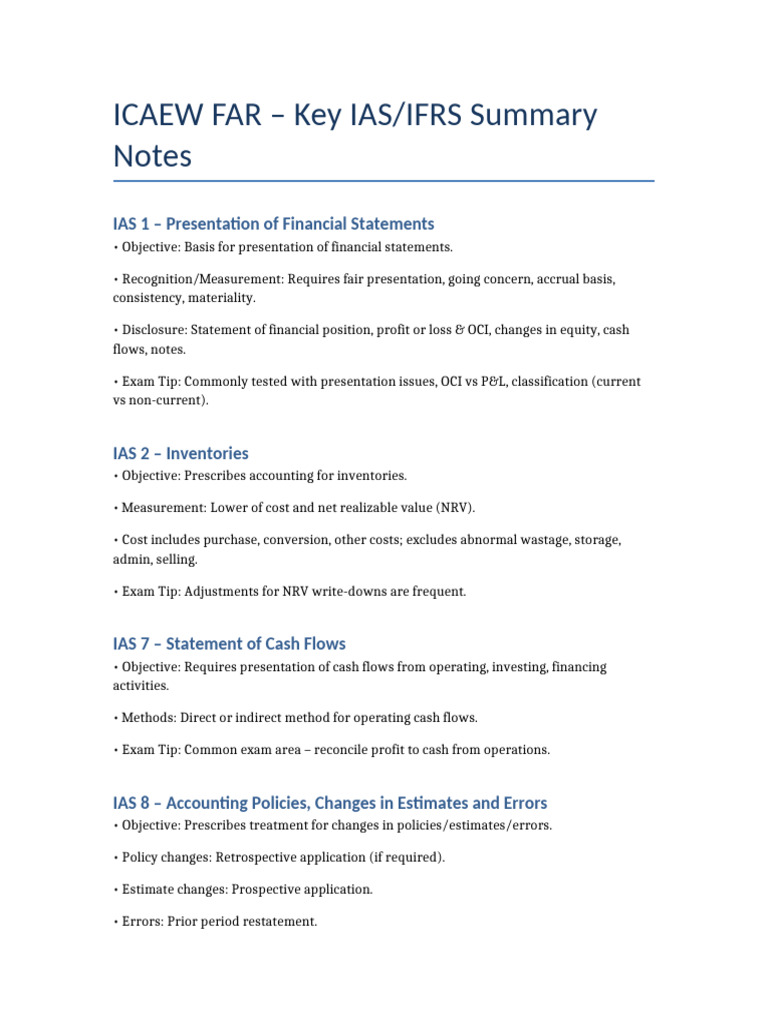 ICAEW FAR – Key IAS/IFRS Summary Notes

IAS 1 – Presentation of Financial Statements

• Objective: Basis for presentation of financial statements.

• Recognition/Measurement: Requires fair presentation, going concern, accrual basis, consistency, materiality.

• Disclosure: Statement of financial position, profit or loss & OCI, changes in equity, cash flows, notes.

• Exam Tip: Commonly tested with presentation issues, OCI vs P&L, classification (current vs non-current).

IAS 2 – Inventories

• Objective: Prescribes accounting for inventories.

• Measurement: Lower of cost and net realizable value (NRV).

• Cost includes purchase, conversion, other costs; excludes abnormal wastage, storage, admin, selling.

• Exam Tip: Adjustments for NRV write-downs are frequent.

IAS 7 – Statement of Cash Flows

• Objective: Requires presentation of cash flows from operating, investing, financing activities.

• Methods: Direct or indirect method for operating cash flows.

• Exam Tip: Common exam area – reconcile profit to cash from operations.

IAS 8 – Accounting Policies, Changes in Estimates and Errors

• Objective: Prescribes treatment for changes in policies/estimates/errors.

• Policy changes: Retrospective application (if required).

• Estimate changes: Prospective application.

• Errors: Prior period restatement.